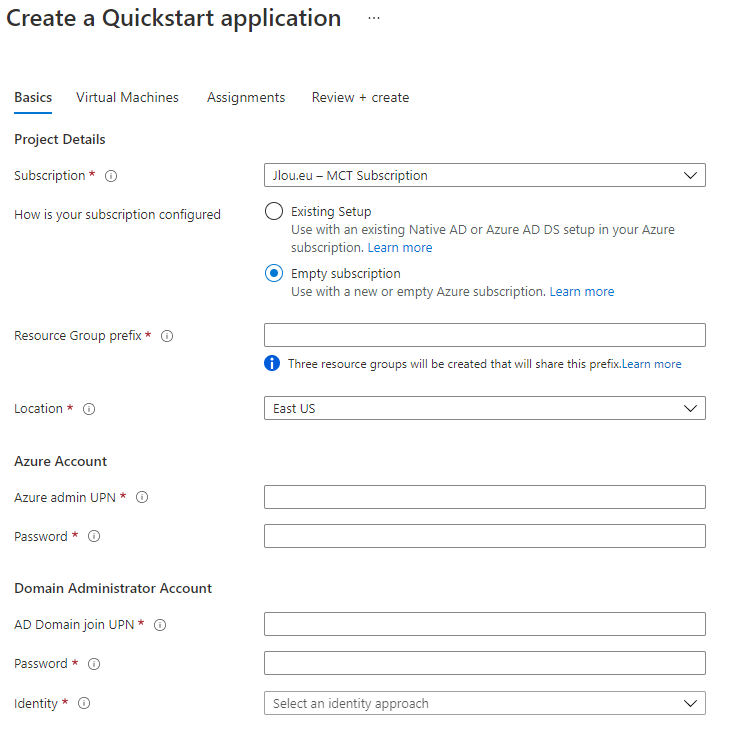 Create a Quickstart application ···

Basics Virtual Machines Assignments Review + create

Project Details

Subscription *

Jlou.eu – MCT Subscription

How is your subscription configured

Existing Setup
Use with an existing Native AD or Azure AD DS setup in your Azure subscription. Learn more

Empty subscription
Use with a new or empty Azure subscription. Learn more

Resource Group prefix *

Three resource groups will be created that will share this prefix.Learn more

Location *

East US

Azure Account

Azure admin UPN *

Password *

Domain Administrator Account

AD Domain join UPN *

Password *

Identity *

Select an identity approach